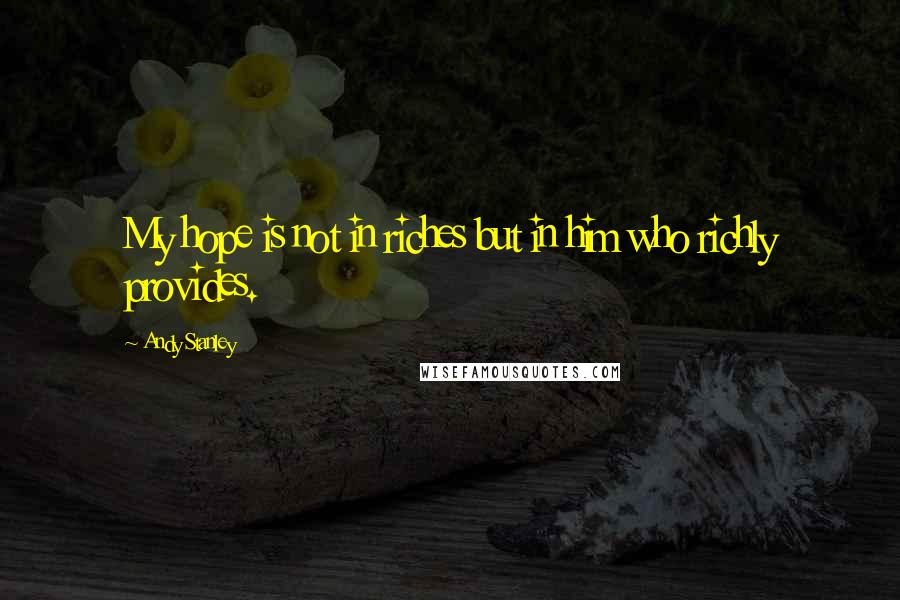 My hope is not in riches but in him who richly provides.

~ Andy Stanley

WISEFAMOUSQUOTES.COM